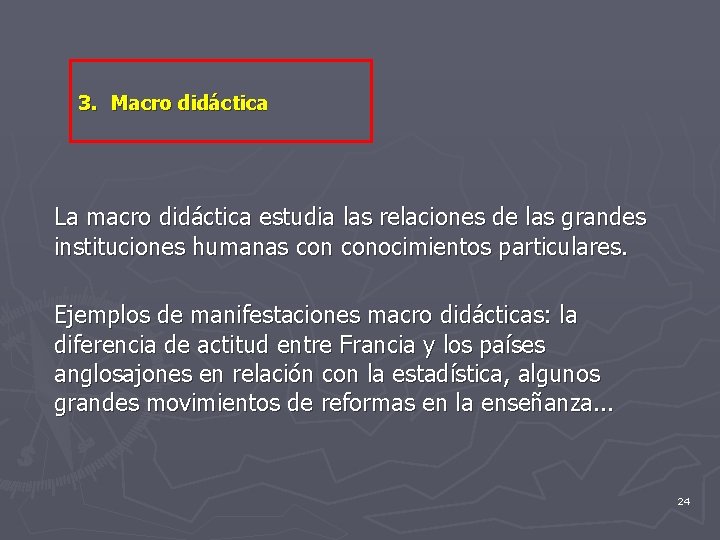 3. Macro didáctica

La macro didáctica estudia las relaciones de las grandes instituciones humanas con conocimientos particulares.

Ejemplos de manifestaciones macro didácticas: la diferencia de actitud entre Francia y los países anglosajones en relación con la estadística, algunos grandes movimientos de reformas en la enseñanza...

24